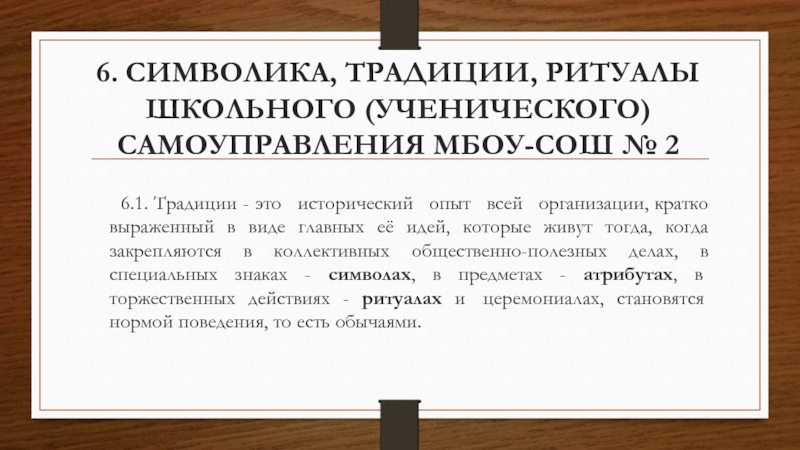 6. СИМВОЛИКА, ТРАДИЦИИ, РИТУАЛЫ ШКОЛЬНОГО (УЧЕНИЧЕСКОГО) САМОУПРАВЛЕНИЯ МБОУ-СОШ № 2

6.1. Традиции - это исторический опыт всей организации, кратко выраженный в виде главных её идей, которые живут тогда, когда закрепляются в коллективных общественно-полезных делах, в специальных знаках - символах, в предметах - атрибутах, в торжественных действиях - ритуалах и церемониалах, становятся нормой поведения, то есть обычаями.